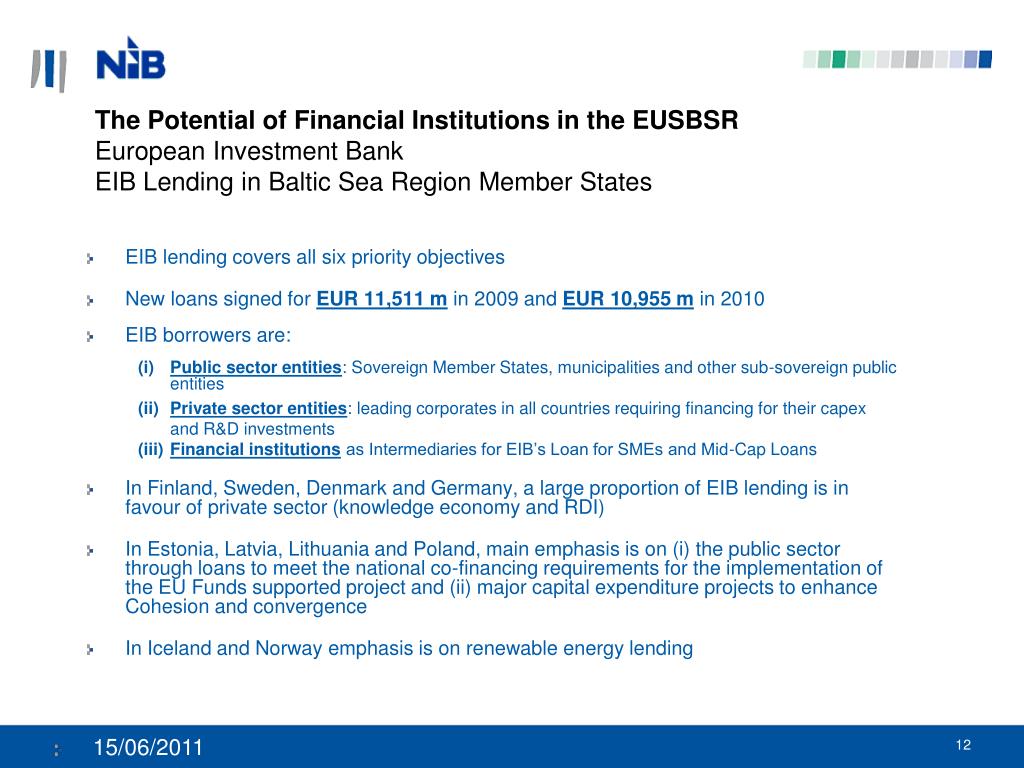 NIB

The Potential of Financial Institutions in the EUSBSR
European Investment Bank
EIB Lending in Baltic Sea Region Member States

EIB lending covers all six priority objectives

New loans signed for EUR 11,511 m in 2009 and EUR 10,955 m in 2010

EIB borrowers are:

(i) Public sector entities: Sovereign Member States, municipalities and other sub-sovereign public entities

(ii) Private sector entities: leading corporates in all countries requiring financing for their capex and R&D investments

(iii) Financial institutions as Intermediaries for EIB's Loan for SMEs and Mid-Cap Loans

In Finland, Sweden, Denmark and Germany, a large proportion of EIB lending is in favour of private sector (knowledge economy and RDI)

In Estonia, Latvia, Lithuania and Poland, main emphasis is on (i) the public sector through loans to meet the national co-financing requirements for the implementation of the EU Funds supported project and (ii) major capital expenditure projects to enhance Cohesion and convergence

In Iceland and Norway emphasis is on renewable energy lending

15/06/2011

12